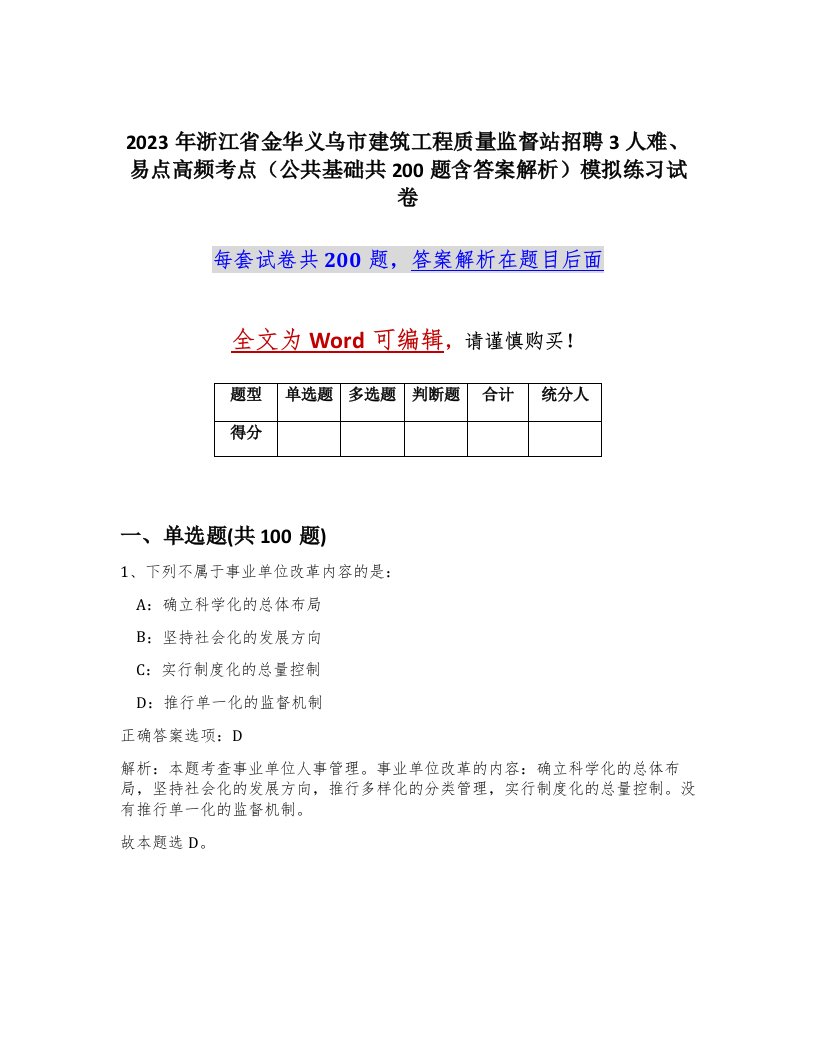 2023 年浙江省金华义乌市建筑工程质量监督站招聘 3 人难、易点高频考点（公共基础共 200 题含答案解析）模拟练习试卷

每套试卷共 200 题，答案解析在题目后面

全文为 Word 可编辑，请谨慎购买！

| 题型 | 单选题 | 多选题 | 判断题 | 合计 | 统分人 |
|---|---|---|---|---|---|
| 得分 | | | | | |

一、单选题(共 100 题)

1、下列不属于事业单位改革内容的是：

A：确立科学化的总体布局

B：坚持社会化的发展方向

C：实行制度化的总量控制

D：推行单一化的监督机制

正确答案选项：D

解析：本题考查事业单位人事管理。事业单位改革的内容：确立科学化的总体布局，坚持社会化的发展方向，推行多样化的分类管理，实行制度化的总量控制。没有推行单一化的监督机制。

故本题选 D。